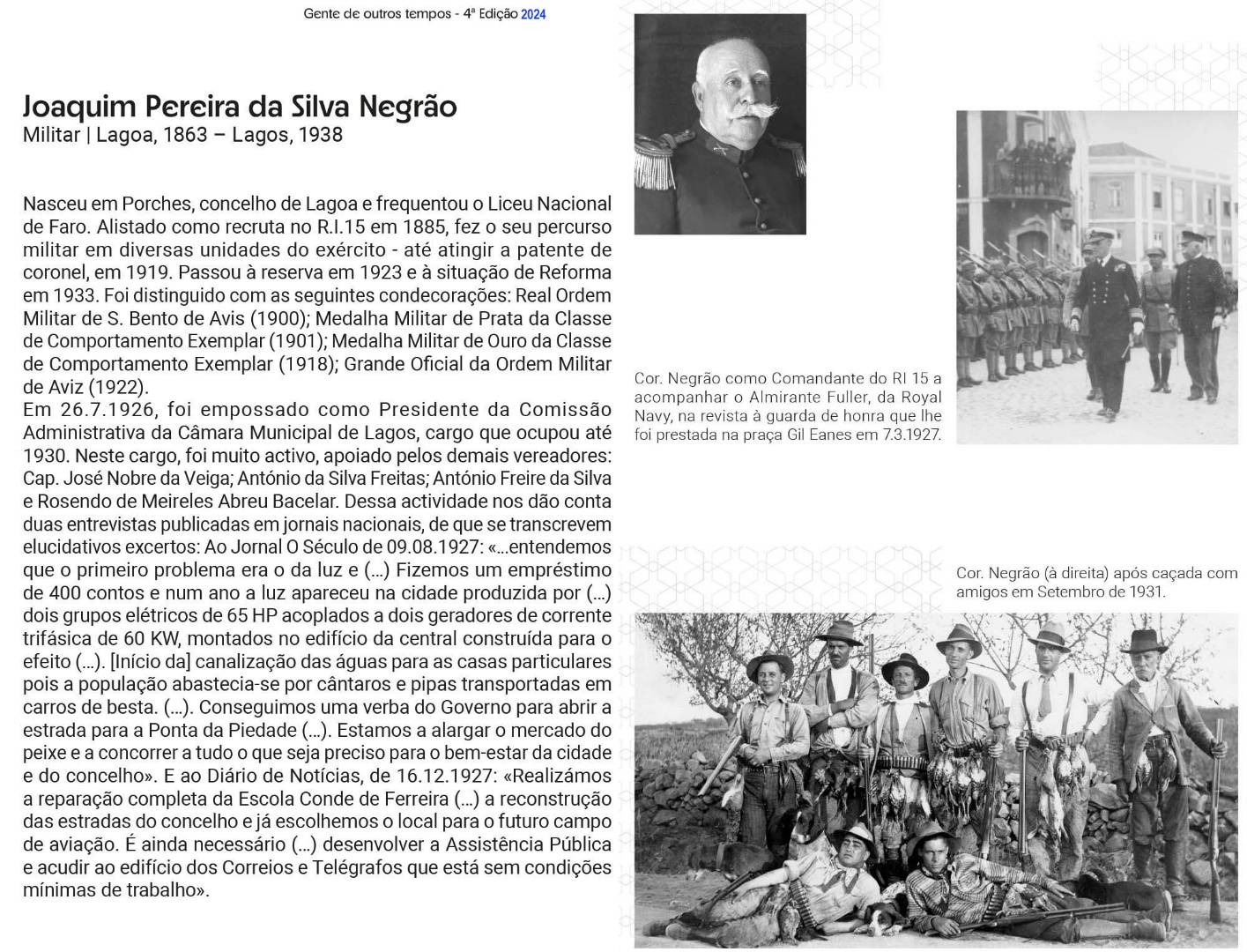 Gente de outros tempos - 4ª Edição 2024

Joaquim Pereira da Silva Negrão
Militar | Lagoa, 1863 – Lagos, 1938

Nasceu em Porches, concelho de Lagoa e frequentou o Liceu Nacional de Faro. Alistado como recruta no R.I.15 em 1885, fez o seu percurso militar em diversas unidades do exército - até atingir a patente de coronel, em 1919. Passou à reserva em 1923 e à situação de Reforma em 1933. Foi distinguido com as seguintes condecorações: Real Ordem Militar de S. Bento de Avis (1900); Medalha Militar de Prata da Classe de Comportamento Exemplar (1901); Medalha Militar de Ouro da Classe de Comportamento Exemplar (1918); Grande Oficial da Ordem Militar de Aviz (1922).
Em 26.7.1926, foi empossado como Presidente da Comissão Administrativa da Câmara Municipal de Lagos, cargo que ocupou até 1930. Neste cargo, foi muito activo, apoiado pelos demais vereadores: Cap. José Nobre da Veiga; António da Silva Freitas; António Freire da Silva e Rosendo de Meireles Abreu Bacelar. Dessa actividade nos dão conta duas entrevistas publicadas em jornais nacionais, de que se transcrevem elucidativos excertos: Ao Jornal O Século de 09.08.1927: «...entendemos que o primeiro problema era o da luz e (...) Fizemos um empréstimo de 400 contos e num ano a luz apareceu na cidade produzida por (...) dois grupos elétricos de 65 HP acoplados a dois geradores de corrente trifásica de 60 KW, montados no edifício da central construída para o efeito (...). [Início da] canalização das águas para as casas particulares pois a população abastecia-se por cântaros e pipas transportadas em carros de besta. (...). Conseguimos uma verba do Governo para abrir a estrada para a Ponta da Piedade (...). Estamos a alargar o mercado do peixe e a concorrer a tudo o que seja preciso para o bem-estar da cidade e do concelho». E ao Diário de Notícias, de 16.12.1927: «Realizámos a reparação completa da Escola Conde de Ferreira (...) a reconstrução das estradas do concelho e já escolhemos o local para o futuro campo de aviação. É ainda necessário (...) desenvolver a Assistência Pública e acudir ao edifício dos Correios e Telégrafos que está sem condições mínimas de trabalho».

Cor. Negrão como Comandante do RI 15 a acompanhar o Almirante Fuller, da Royal Navy, na revista à guarda de honra que lhe foi prestada na praça Gil Eanes em 7.3.1927.

Cor. Negrão (à direita) após caçada com amigos em Setembro de 1931.